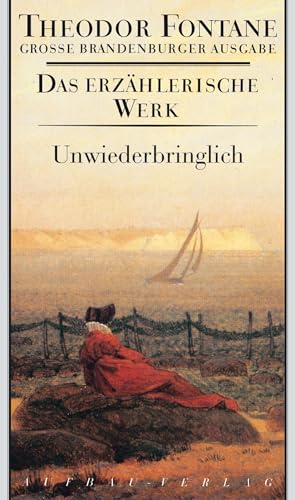 THEODOR FONTANE
GROSSE BRANDENBURGER AUSGABE

DAS ERZÄHLERISCHE WERK

Unwiederbringlich

AUFBAU-VERLAG